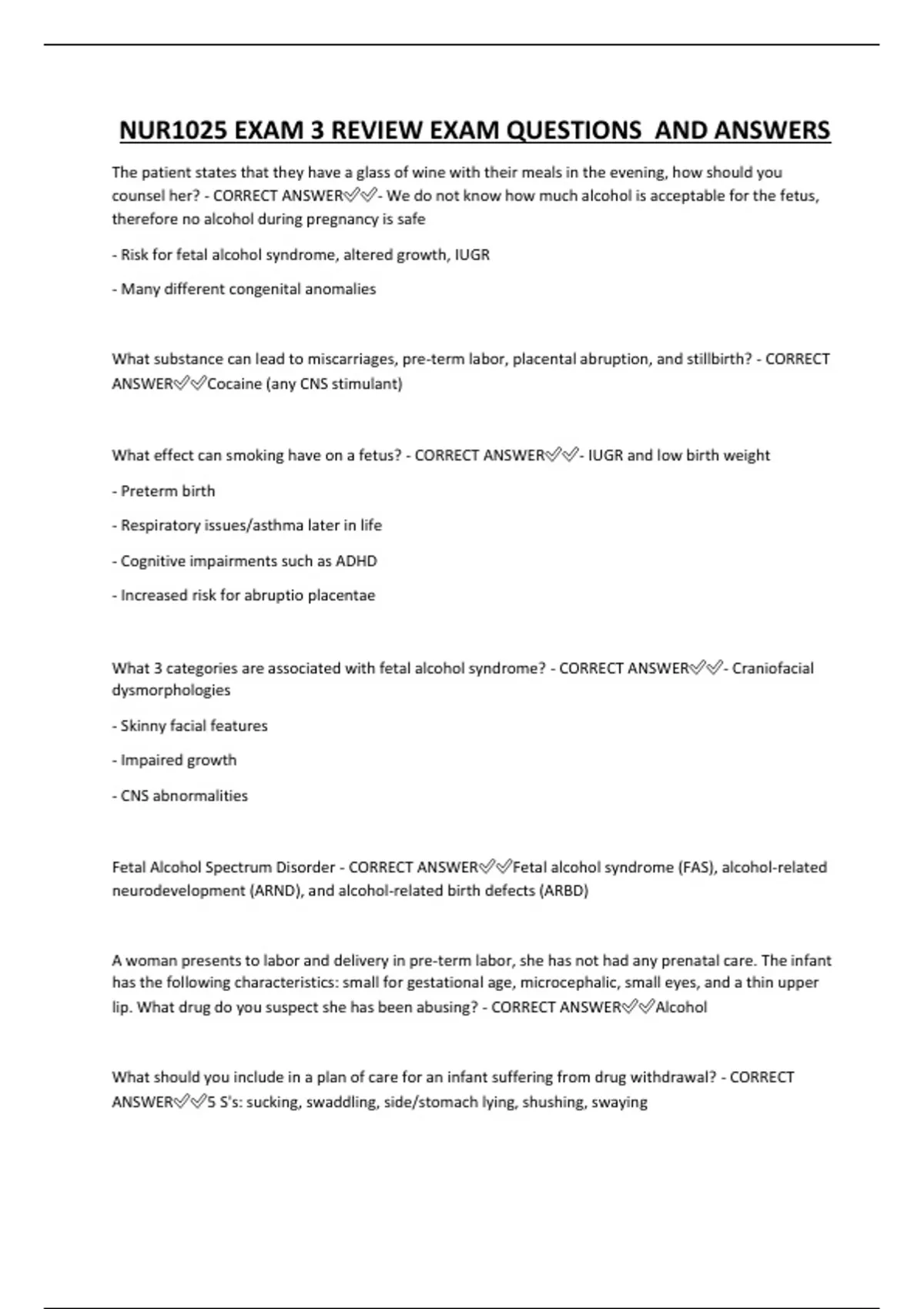 NUR1025 EXAM 3 REVIEW EXAM QUESTIONS AND ANSWERS

The patient states that they have a glass of wine with their meals in the evening, how should you counsel her? - CORRECT ANSWER✅✅- We do not know how much alcohol is acceptable for the fetus, therefore no alcohol during pregnancy is safe

- Risk for fetal alcohol syndrome, altered growth, IUGR

- Many different congenital anomalies

What substance can lead to miscarriages, pre-term labor, placental abruption, and stillbirth? - CORRECT ANSWER✅✅Cocaine (any CNS stimulant)

What effect can smoking have on a fetus? - CORRECT ANSWER✅✅- IUGR and low birth weight

- Preterm birth

- Respiratory issues/asthma later in life

- Cognitive impairments such as ADHD

- Increased risk for abruptio placentae

What 3 categories are associated with fetal alcohol syndrome? - CORRECT ANSWER✅✅- Craniofacial dysmorphologies

- Skinny facial features

- Impaired growth

- CNS abnormalities

Fetal Alcohol Spectrum Disorder - CORRECT ANSWER✅✅Fetal alcohol syndrome (FAS), alcohol-related neurodevelopment (ARND), and alcohol-related birth defects (ARBD)

A woman presents to labor and delivery in pre-term labor, she has not had any prenatal care. The infant has the following characteristics: small for gestational age, microcephalic, small eyes, and a thin upper lip. What drug do you suspect she has been abusing? - CORRECT ANSWER✅✅Alcohol

What should you include in a plan of care for an infant suffering from drug withdrawal? - CORRECT ANSWER✅✅5 S's: sucking, swaddling, side/stomach lying, shushing, swaying